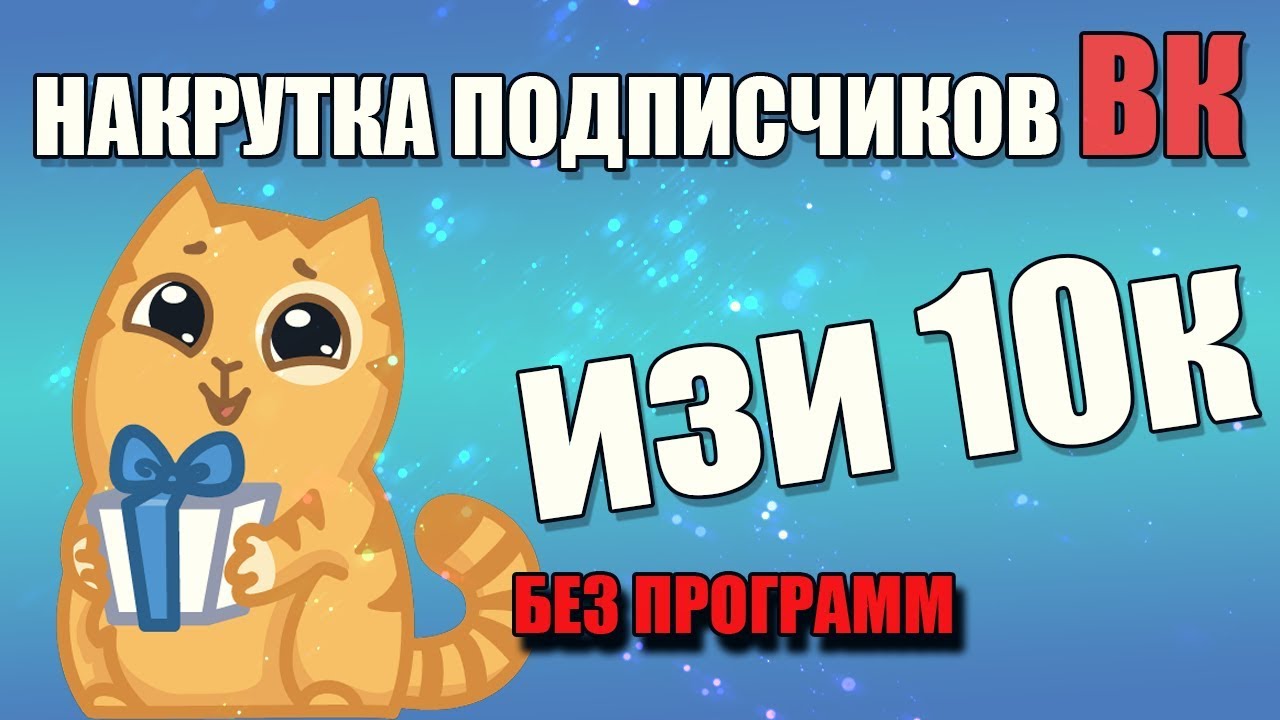 НАКРУТКА ПОДПИСЧИКОВ ВК

ИЗИ 10к

БЕЗ ПРОГРАММ